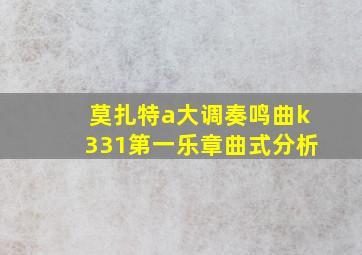 莫扎特a大调奏鸣曲k331第一乐章曲式分析